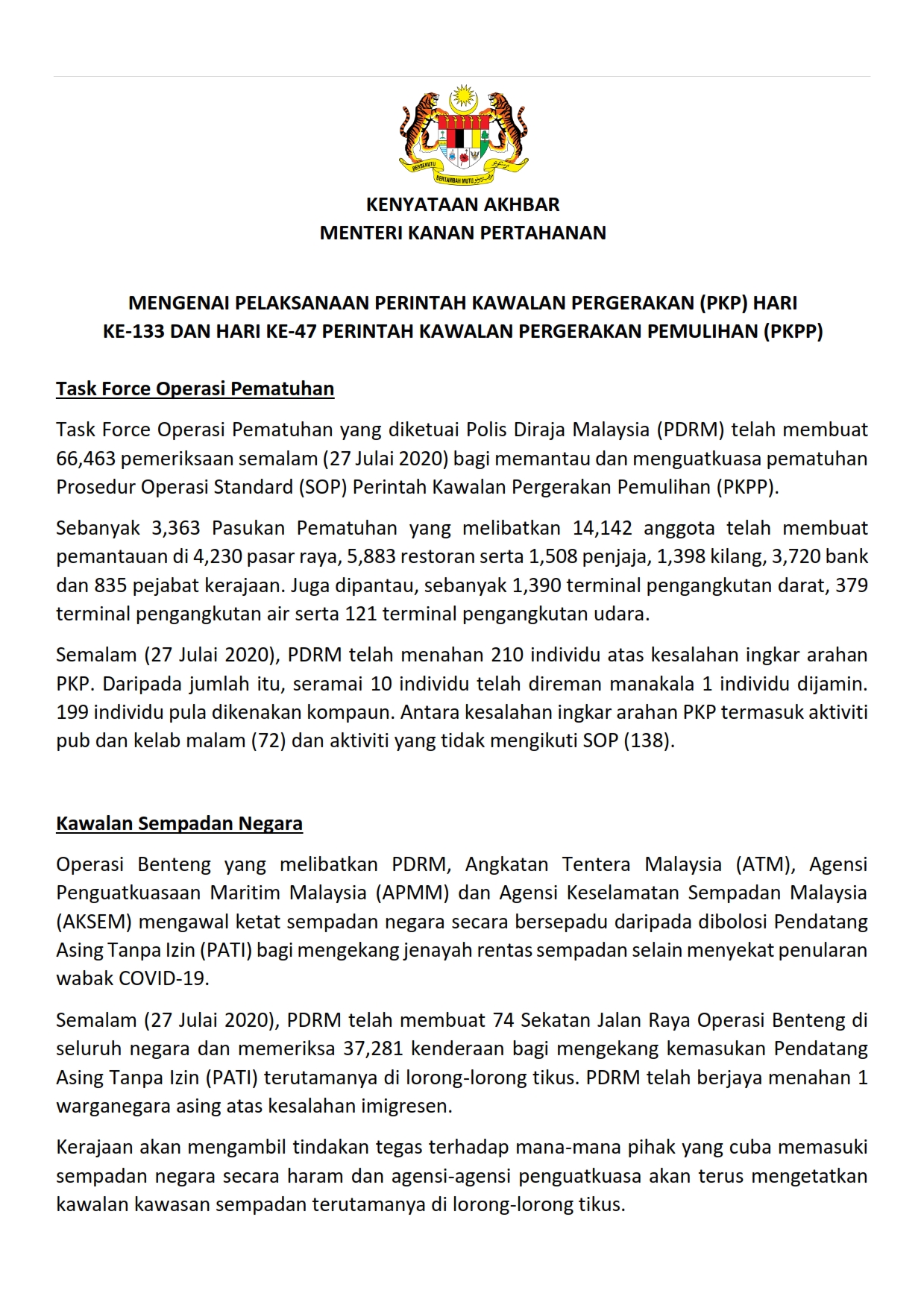 BERSEKUTU BERTAMBAH MUTU

KENYATAAN AKHBAR
MENTERI KANAN PERTAHANAN

MENGENAI PELAKSANAAN PERINTAH KAWALAN PERGERAKAN (PKP) HARI KE-133 DAN HARI KE-47 PERINTAH KAWALAN PERGERAKAN PEMULIHAN (PKPP)

Task Force Operasi Pematuhan

Task Force Operasi Pematuhan yang diketuai Polis Diraja Malaysia (PDRM) telah membuat 66,463 pemeriksaan semalam (27 Julai 2020) bagi memantau dan menguatkuasa pematuhan Prosedur Operasi Standard (SOP) Perintah Kawalan Pergerakan Pemulihan (PKPP).

Sebanyak 3,363 Pasukan Pematuhan yang melibatkan 14,142 anggota telah membuat pemantauan di 4,230 pasar raya, 5,883 restoran serta 1,508 penjaja, 1,398 kilang, 3,720 bank dan 835 pejabat kerajaan. Juga dipantau, sebanyak 1,390 terminal pengangkutan darat, 379 terminal pengangkutan air serta 121 terminal pengangkutan udara.

Semalam (27 Julai 2020), PDRM telah menahan 210 individu atas kesalahan ingkar arahan PKP. Daripada jumlah itu, seramai 10 individu telah direman manakala 1 individu dijamin. 199 individu pula dikenakan kompaun. Antara kesalahan ingkar arahan PKP termasuk aktiviti pub dan kelab malam (72) dan aktiviti yang tidak mengikuti SOP (138).

Kawalan Sempadan Negara

Operasi Benteng yang melibatkan PDRM, Angkatan Tentera Malaysia (ATM), Agensi Penguatkuasaan Maritim Malaysia (APMM) dan Agensi Keselamatan Sempadan Malaysia (AKSEM) mengawal ketat sempadan negara secara bersepadu daripada dibolosi Pendatang Asing Tanpa Izin (PATI) bagi mengekang jenayah rentas sempadan selain menyekat penularan wabak COVID-19.

Semalam (27 Julai 2020), PDRM telah membuat 74 Sekatan Jalan Raya Operasi Benteng di seluruh negara dan memeriksa 37,281 kenderaan bagi mengekang kemasukan Pendatang Asing Tanpa Izin (PATI) terutamanya di lorong-lorong tikus. PDRM telah berjaya menahan 1 warganegara asing atas kesalahan imigresen.

Kerajaan akan mengambil tindakan tegas terhadap mana-mana pihak yang cuba memasuki sempadan negara secara haram dan agensi-agensi penguatkuasa akan terus mengetatkan kawalan kawasan sempadan terutamanya di lorong-lorong tikus.